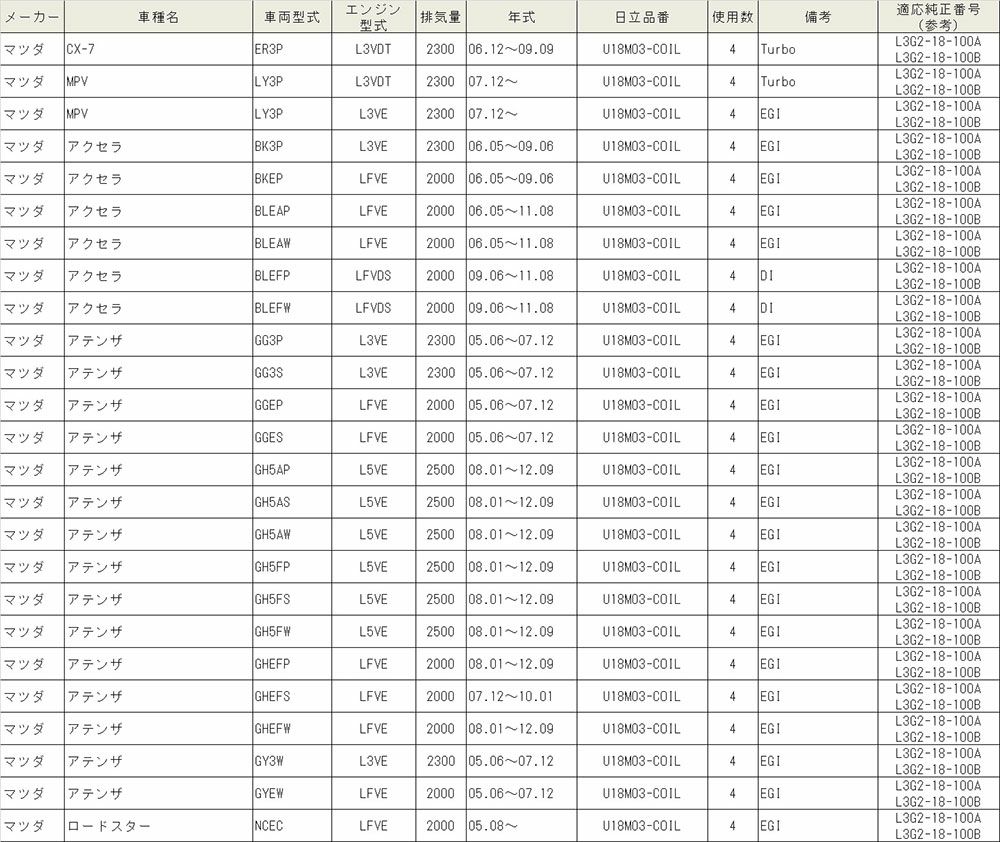 | メーカー | 車種名 | 車両型式 | エンジン型式 | 排気量 | 年式 | 日立品番 | 使用数 | 備考 | 適応純正番号（参考） |
|---|---|---|---|---|---|---|---|---|---|
| マツダ | CX-7 | ER3P | L3VDT | 2300 | 06.12～09.09 | U18M03-COIL | 4 | Turbo | L3G2-18-100A L3G2-18-100B |
| マツダ | MPV | LY3P | L3VDT | 2300 | 07.12～ | U18M03-COIL | 4 | Turbo | L3G2-18-100A L3G2-18-100B |
| マツダ | MPV | LY3P | L3VE | 2300 | 07.12～ | U18M03-COIL | 4 | EGI | L3G2-18-100A L3G2-18-100B |
| マツダ | アクセラ | BK3P | L3VE | 2300 | 06.05～09.06 | U18M03-COIL | 4 | EGI | L3G2-18-100A L3G2-18-100B |
| マツダ | アクセラ | BKEP | LFVE | 2000 | 06.05～09.06 | U18M03-COIL | 4 | EGI | L3G2-18-100A L3G2-18-100B |
| マツダ | アクセラ | BLEAP | LFVE | 2000 | 06.05～11.08 | U18M03-COIL | 4 | EGI | L3G2-18-100A L3G2-18-100B |
| マツダ | アクセラ | BLEAW | LFVE | 2000 | 06.05～11.08 | U18M03-COIL | 4 | EGI | L3G2-18-100A L3G2-18-100B |
| マツダ | アクセラ | BLEFP | LFVDS | 2000 | 09.06～11.08 | U18M03-COIL | 4 | DI | L3G2-18-100A L3G2-18-100B |
| マツダ | アクセラ | BLEFW | LFVDS | 2000 | 09.06～11.08 | U18M03-COIL | 4 | DI | L3G2-18-100A L3G2-18-100B |
| マツダ | アテンザ | GG3P | L3VE | 2300 | 05.06～07.12 | U18M03-COIL | 4 | EGI | L3G2-18-100A L3G2-18-100B |
| マツダ | アテンザ | GG3S | L3VE | 2300 | 05.06～07.12 | U18M03-COIL | 4 | EGI | L3G2-18-100A L3G2-18-100B |
| マツダ | アテンザ | GGEP | LFVE | 2000 | 05.06～07.12 | U18M03-COIL | 4 | EGI | L3G2-18-100A L3G2-18-100B |
| マツダ | アテンザ | GGES | LFVE | 2000 | 05.06～07.12 | U18M03-COIL | 4 | EGI | L3G2-18-100A L3G2-18-100B |
| マツダ | アテンザ | GH5AP | L5VE | 2500 | 08.01～12.09 | U18M03-COIL | 4 | EGI | L3G2-18-100A L3G2-18-100B |
| マツダ | アテンザ | GH5AS | L5VE | 2500 | 08.01～12.09 | U18M03-COIL | 4 | EGI | L3G2-18-100A L3G2-18-100B |
| マツダ | アテンザ | GH5AW | L5VE | 2500 | 08.01～12.09 | U18M03-COIL | 4 | EGI | L3G2-18-100A L3G2-18-100B |
| マツダ | アテンザ | GH5FP | L5VE | 2500 | 08.01～12.09 | U18M03-COIL | 4 | EGI | L3G2-18-100A L3G2-18-100B |
| マツダ | アテンザ | GH5FS | L5VE | 2500 | 08.01～12.09 | U18M03-COIL | 4 | EGI | L3G2-18-100A L3G2-18-100B |
| マツダ | アテンザ | GH5FW | L5VE | 2500 | 08.01～12.09 | U18M03-COIL | 4 | EGI | L3G2-18-100A L3G2-18-100B |
| マツダ | アテンザ | GHEFP | LFVE | 2000 | 08.01～12.09 | U18M03-COIL | 4 | EGI | L3G2-18-100A L3G2-18-100B |
| マツダ | アテンザ | GHEFS | LFVE | 2000 | 07.12～10.01 | U18M03-COIL | 4 | EGI | L3G2-18-100A L3G2-18-100B |
| マツダ | アテンザ | GHEFW | LFVE | 2000 | 08.01～12.09 | U18M03-COIL | 4 | EGI | L3G2-18-100A L3G2-18-100B |
| マツダ | アテンザ | GY3W | L3VE | 2300 | 05.06～07.12 | U18M03-COIL | 4 | EGI | L3G2-18-100A L3G2-18-100B |
| マツダ | アテンザ | GYEW | LFVE | 2000 | 05.06～07.12 | U18M03-COIL | 4 | EGI | L3G2-18-100A L3G2-18-100B |
| マツダ | ロードスター | NCEC | LFVE | 2000 | 05.08～ | U18M03-COIL | 4 | EGI | L3G2-18-100A L3G2-18-100B |